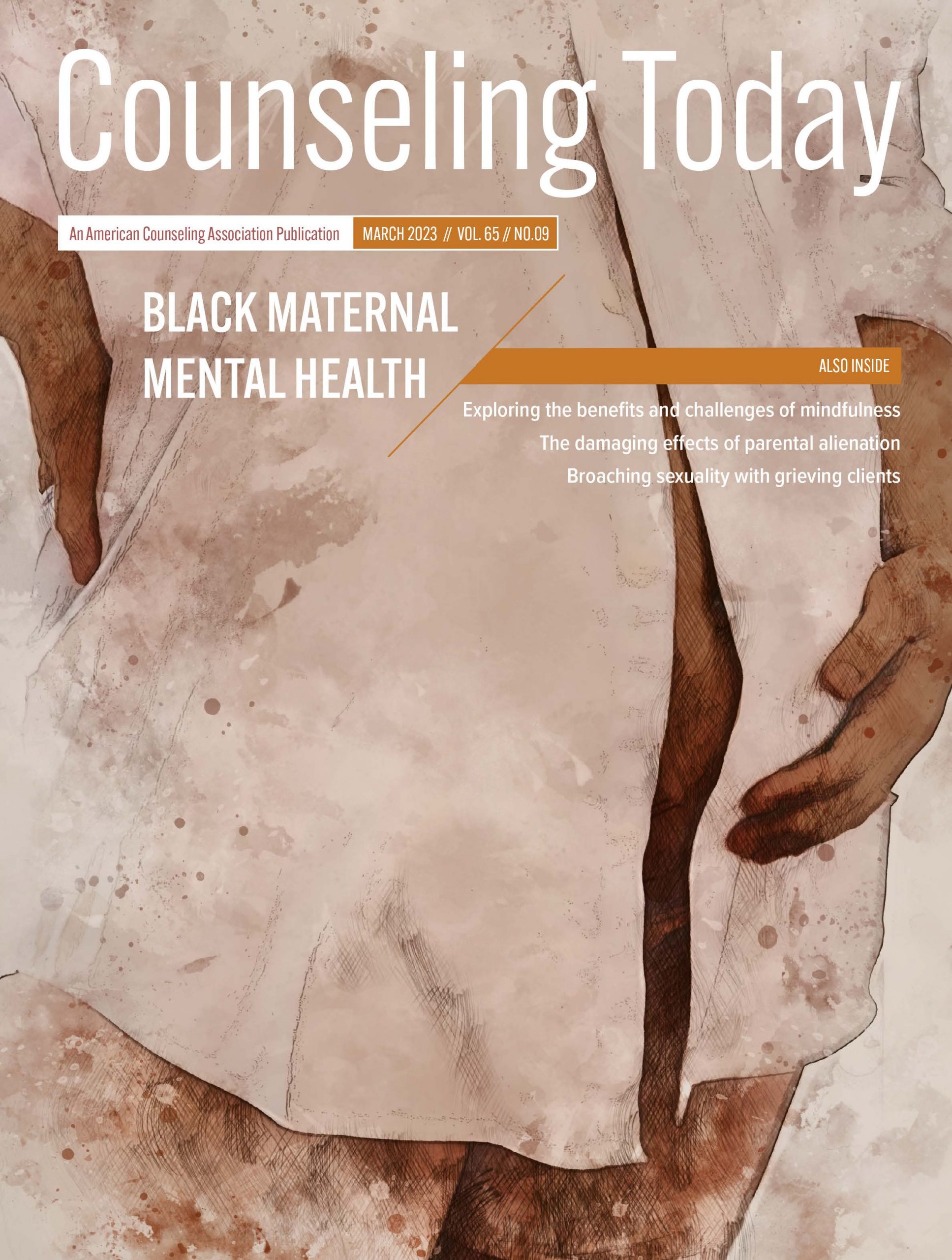 Counseling Today

An American Counseling Association Publication MARCH 2023 // VOL. 65 // NO.09

BLACK MATERNAL MENTAL HEALTH

ALSO INSIDE

Exploring the benefits and challenges of mindfulness

The damaging effects of parental alienation

Broaching sexuality with grieving clients